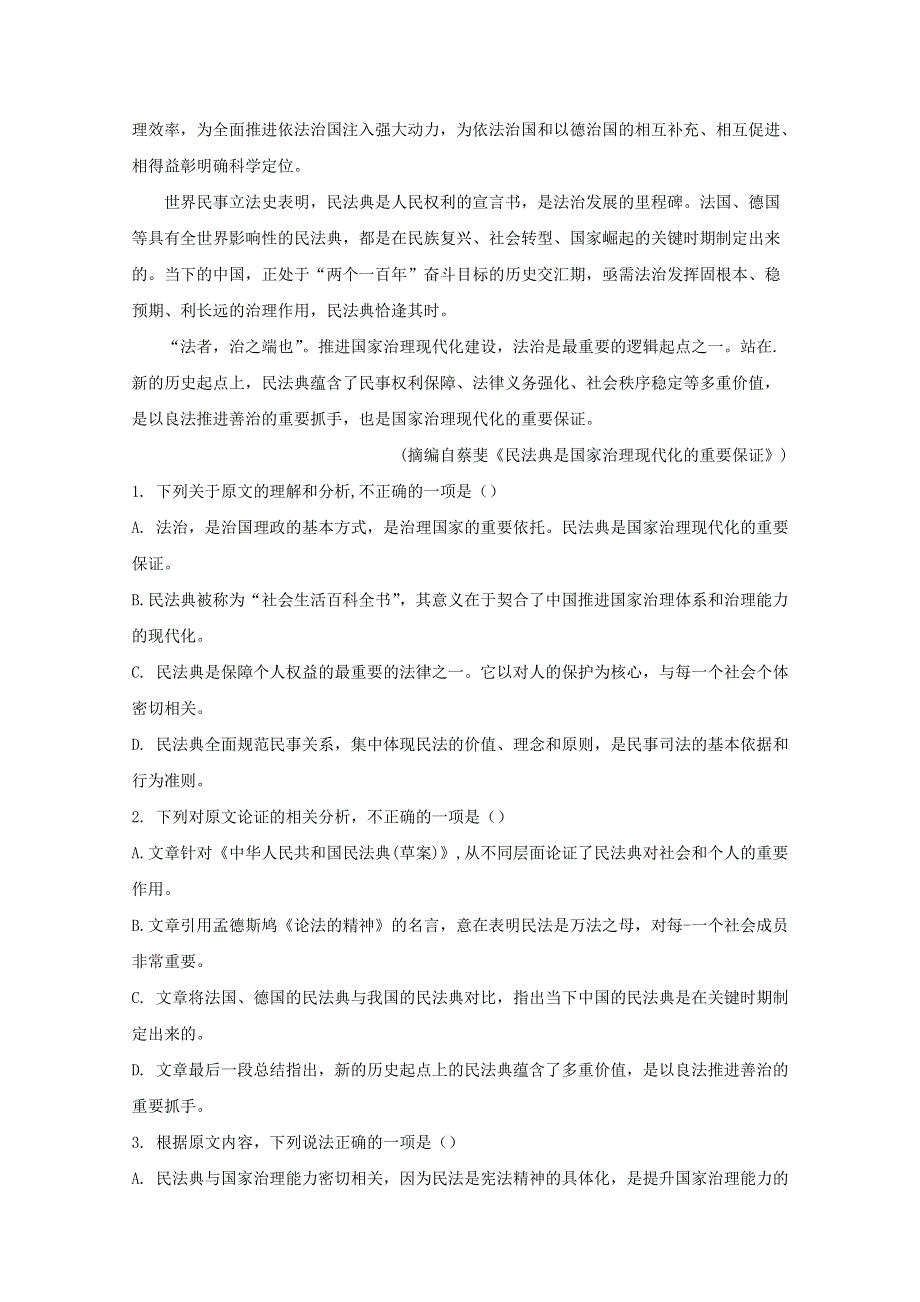 理效率，为全面推进依法治国注入强大动力，为依法治国和以德治国的相互补充、相互促进、相得益彰明确科学定位。

世界民事立法史表明，民法典是人民权利的宣言书，是法治发展的里程碑。法国、德国等具有全世界影响性的民法典，都是在民族复兴、社会转型、国家崛起的关键时期制定出来的。当下的中国，正处于“两个一百年”奋斗目标的历史交汇期，亟需法治发挥固根本、稳预期、利长远的治理作用，民法典恰逢其时。

“法者，治之端也”。推进国家治理现代化建设，法治是最重要的逻辑起点之一。站在.新的历史起点上，民法典蕴含了民事权利保障、法律义务强化、社会秩序稳定等多重价值，是以良法推进善治的重要抓手，也是国家治理现代化的重要保证。

(摘编自蔡斐《民法典是国家治理现代化的重要保证》)

1. 下列关于原文的理解和分析,不正确的一项是()

A. 法治，是治国理政的基本方式，是治理国家的重要依托。民法典是国家治理现代化的重要保证。

B.民法典被称为“社会生活百科全书”，其意义在于契合了中国推进国家治理体系和治理能力的现代化。

C. 民法典是保障个人权益的最重要的法律之一。它以对人的保护为核心，与每一个社会个体密切相关。

D. 民法典全面规范民事关系，集中体现民法的价值、理念和原则，是民事司法的基本依据和行为准则。

2. 下列对原文论证的相关分析，不正确的一项是()

A.文章针对《中华人民共和国民法典(草案)》,从不同层面论证了民法典对社会和个人的重要作用。

B.文章引用孟德斯鸠《论法的精神》的名言，意在表明民法是万法之母，对每-一个社会成员非常重要。

C. 文章将法国、德国的民法典与我国的民法典对比，指出当下中国的民法典是在关键时期制定出来的。

D. 文章最后一段总结指出，新的历史起点上的民法典蕴含了多重价值，是以良法推进善治的重要抓手。

3. 根据原文内容，下列说法正确的一项是()

A. 民法典与国家治理能力密切相关，因为民法是宪法精神的具体化，是提升国家治理能力的